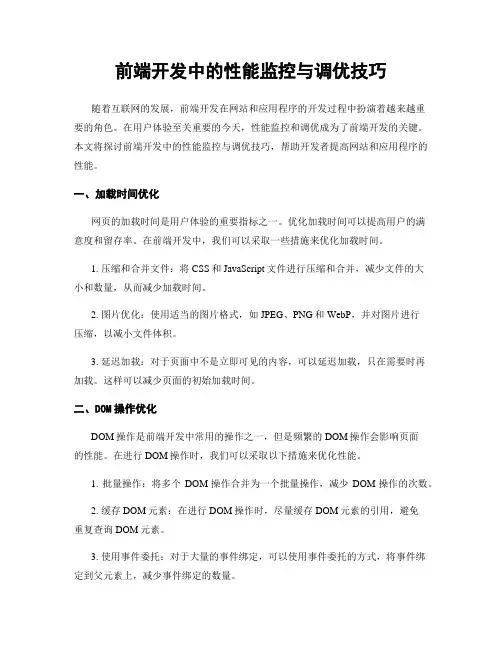 前端开发中的性能监控与调优技巧

随着互联网的发展，前端开发在网站和应用程序的开发过程中扮演着越来越重要的角色。在用户体验至关重要的今天，性能监控和调优成为了前端开发的关键。本文将探讨前端开发中的性能监控与调优技巧，帮助开发者提高网站和应用程序的性能。

一、加载时间优化

网页的加载时间是用户体验的重要指标之一。优化加载时间可以提高用户的满意度和留存率。在前端开发中，我们可以采取一些措施来优化加载时间。

1. 压缩和合并文件：将 CSS 和 JavaScript 文件进行压缩和合并，减少文件的大小和数量，从而减少加载时间。

2. 图片优化：使用适当的图片格式，如 JPEG、PNG 和 WebP，并对图片进行压缩，以减小文件体积。

3. 延迟加载：对于页面中不是立即可见的内容，可以延迟加载，只在需要时再加载。这样可以减少页面的初始加载时间。

二、DOM 操作优化

DOM 操作是前端开发中常用的操作之一，但是频繁的 DOM 操作会影响页面的性能。在进行 DOM 操作时，我们可以采取以下措施来优化性能。

1. 批量操作：将多个 DOM 操作合并为一个批量操作，减少 DOM 操作的次数。

2. 缓存 DOM 元素：在进行 DOM 操作时，尽量缓存 DOM 元素的引用，避免重复查询 DOM 元素。

3. 使用事件委托：对于大量的事件绑定，可以使用事件委托的方式，将事件绑定到父元素上，减少事件绑定的数量。